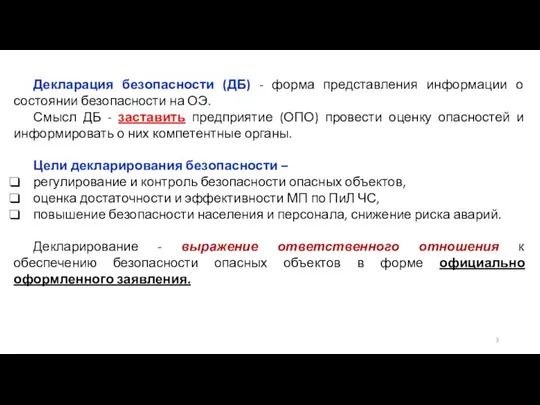 Декларация безопасности (ДБ) - форма представления информации о состоянии безопасности на ОЭ.

Смысл ДБ - заставить предприятие (ОПО) провести оценку опасностей и информировать о них компетентные органы.

Цели декларирования безопасности –
❑ регулирование и контроль безопасности опасных объектов,
❑ оценка достаточности и эффективности МП по ПиЛ ЧС,
❑ повышение безопасности населения и персонала, снижение риска аварий.

Декларирование - выражение ответственного отношения к обеспечению безопасности опасных объектов в форме официально оформленного заявления.

3